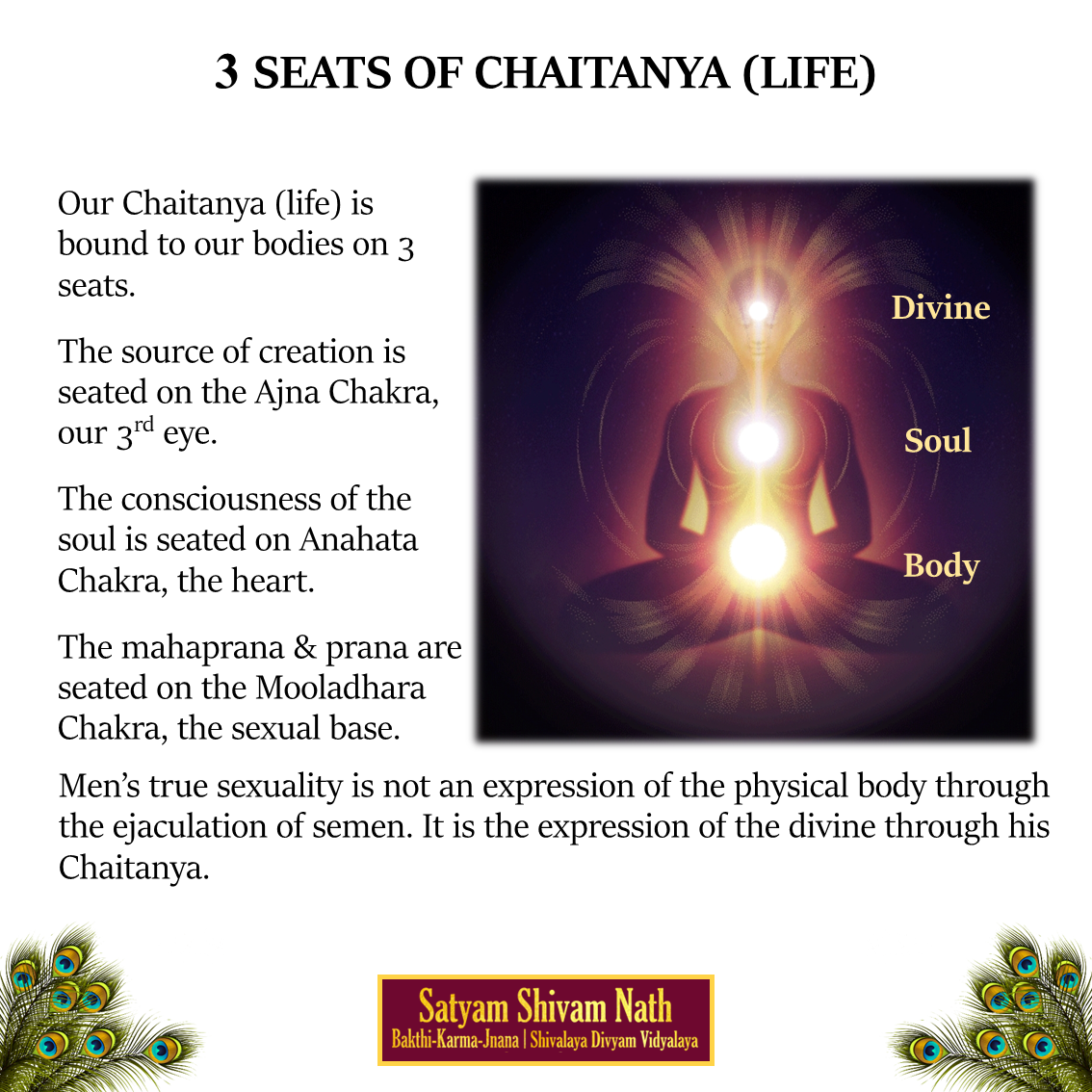 3 SEATS OF CHAITANYA (LIFE)

Our Chaitanya (life) is bound to our bodies on 3 seats.

The source of creation is seated on the Ajna Chakra, our 3$^{rd}$ eye.

The consciousness of the soul is seated on Anahata Chakra, the heart.

The mahaprana & prana are seated on the Mooladhara Chakra, the sexual base.

Divine

Soul

Body

Men's true sexuality is not an expression of the physical body through the ejaculation of semen. It is the expression of the divine through his Chaitanya.

Satyam Shivam Nath
Bakthi-Karma-Jnana | Shivalaya Divyam Vidyalaya